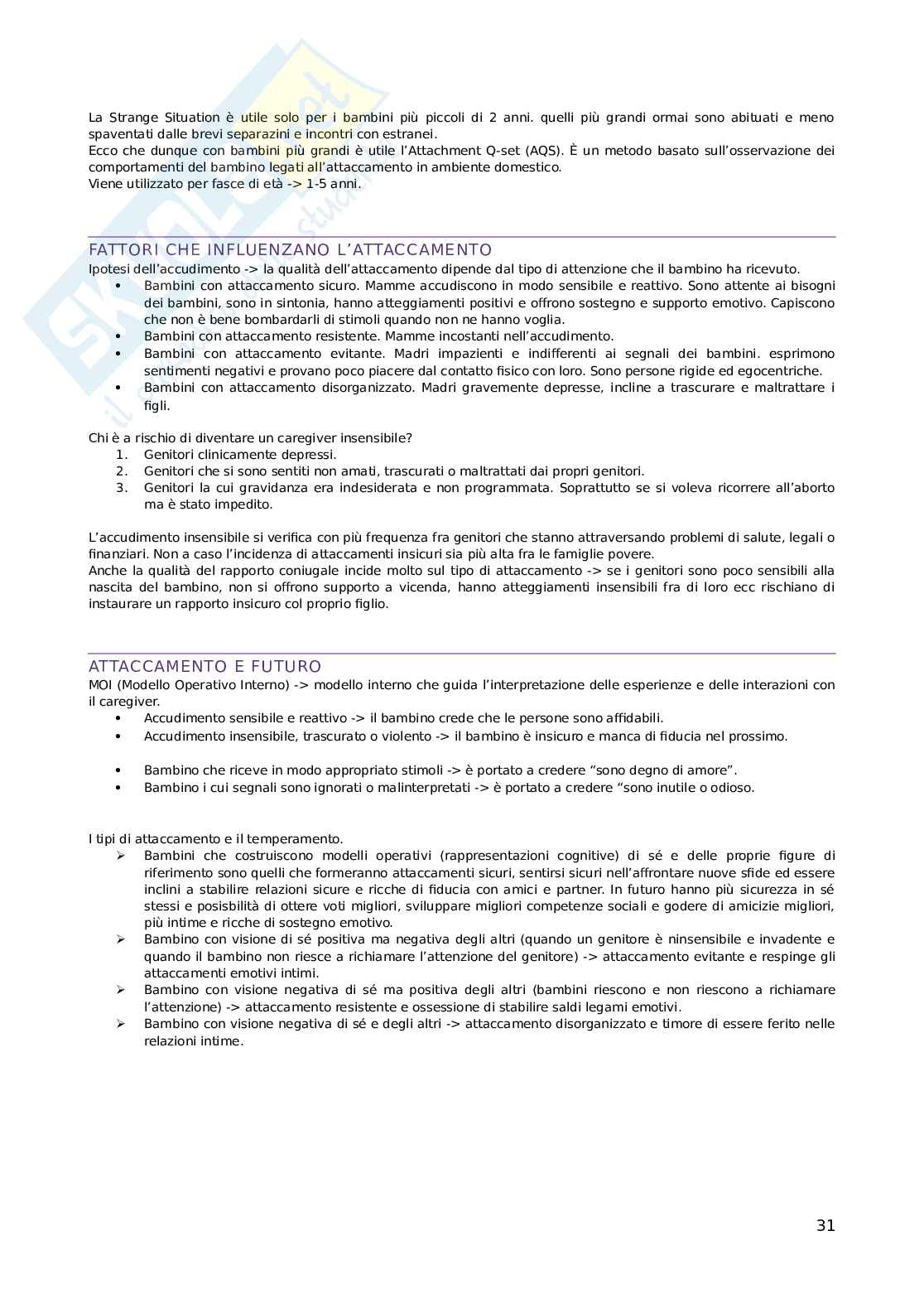 La Strange Situation è utile solo per i bambini più piccoli di 2 anni. quelli più grandi ormai sono abituati e meno spaventati dalle brevi separazini e incontri con estranei.
Ecco che dunque con bambini più grandi è utile l'Attachment Q-set (AQS). È un metodo basato sull'osservazione dei comportamenti del bambino legati all'attaccamento in ambiente domestico.
Viene utilizzato per fasce di età -> 1-5 anni.

FATTORI CHE INFLUENZANO L'ATTACCAMENTO
Ipotesi dell'accudimento -> la qualità dell'attaccamento dipende dal tipo di attenzione che il bambino ha ricevuto.
• Bambini con attaccamento sicuro. Mamme accudiscono in modo sensibile e reattivo. Sono attente ai bisogni dei bambini, sono in sintonia, hanno atteggiamenti positivi e offrono sostegno e supporto emotivo. Capiscono che non è bene bombardarli di stimoli quando non ne hanno voglia.
• Bambini con attaccamento resistente. Mamme incostanti nell'accudimento.
• Bambini con attaccamento evitante. Madri impazienti e indifferenti ai segnali dei bambini. esprimono sentimenti negativi e provano poco piacere dal contatto fisico con loro. Sono persone rigide ed egocentriche.
• Bambini con attaccamento disorganizzato. Madri gravemente depresse, incline a trascurare e maltrattare i figli.

Chi è a rischio di diventare un caregiver insensibile?
1. Genitori clinicamente depressi.
2. Genitori che si sono sentiti non amati, trascurati o maltrattati dai propri genitori.
3. Genitori la cui gravidanza era indesiderata e non programmata. Soprattutto se si voleva ricorrere all'aborto ma è stato impedito.

L'accudimento insensibile si verifica con più frequenza fra genitori che stanno attraversando problemi di salute, legali o finanziari. Non a caso l'incidenza di attaccamenti insicuri sia più alta fra le famiglie povere.
Anche la qualità del rapporto coniugale incide molto sul tipo di attaccamento -> se i genitori sono poco sensibili alla nascita del bambino, non si offrono supporto a vicenda, hanno atteggiamenti insensibili fra di loro ecc rischiano di instaurare un rapporto insicuro col proprio figlio.

ATTACCAMENTO E FUTURO
MOI (Modello Operativo Interno) -> modello interno che guida l'interpretazione delle esperienze e delle interazioni con il caregiver.
• Accudimento sensibile e reattivo -> il bambino crede che le persone sono affidabili.
• Accudimento insensibile, trascurato o violento -> il bambino è insicuro e manca di fiducia nel prossimo.

• Bambino che riceve in modo appropriato stimoli -> è portato a credere "sono degno di amore".
• Bambino i cui segnali sono ignorati o malinterpretati -> è portato a credere "sono inutile o odioso.

I tipi di attaccamento e il temperamento.
➢ Bambini che costruiscono modelli operativi (rappresentazioni cognitive) di sé e delle proprie figure di riferimento sono quelli che formeranno attaccamenti sicuri, sentirsi sicuri nell'affrontare nuove sfide ed essere inclini a stabilire relazioni sicure e ricche di fiducia con amici e partner. In futuro hanno più sicurezza in sé stessi e posisbilità di ottere voti migliori, sviluppare migliori competenze sociali e godere di amicizie migliori, più intime e ricche di sostegno emotivo.
➢ Bambino con visione di sé positiva ma negativa degli altri (quando un genitore è ninsensibile e invadente e quando il bambino non riesce a richiamare l'attenzione del genitore) -> attaccamento evitante e respinge gli attaccamenti emotivi intimi.
➢ Bambino con visione negativa di sé ma positiva degli altri (bambini riescono e non riescono a richiamare l'attenzione) -> attaccamento resistente e ossessione di stabilire saldi legami emotivi.
➢ Bambino con visione negativa di sé e degli altri -> attaccamento disorganizzato e timore di essere ferito nelle relazioni intime.

31